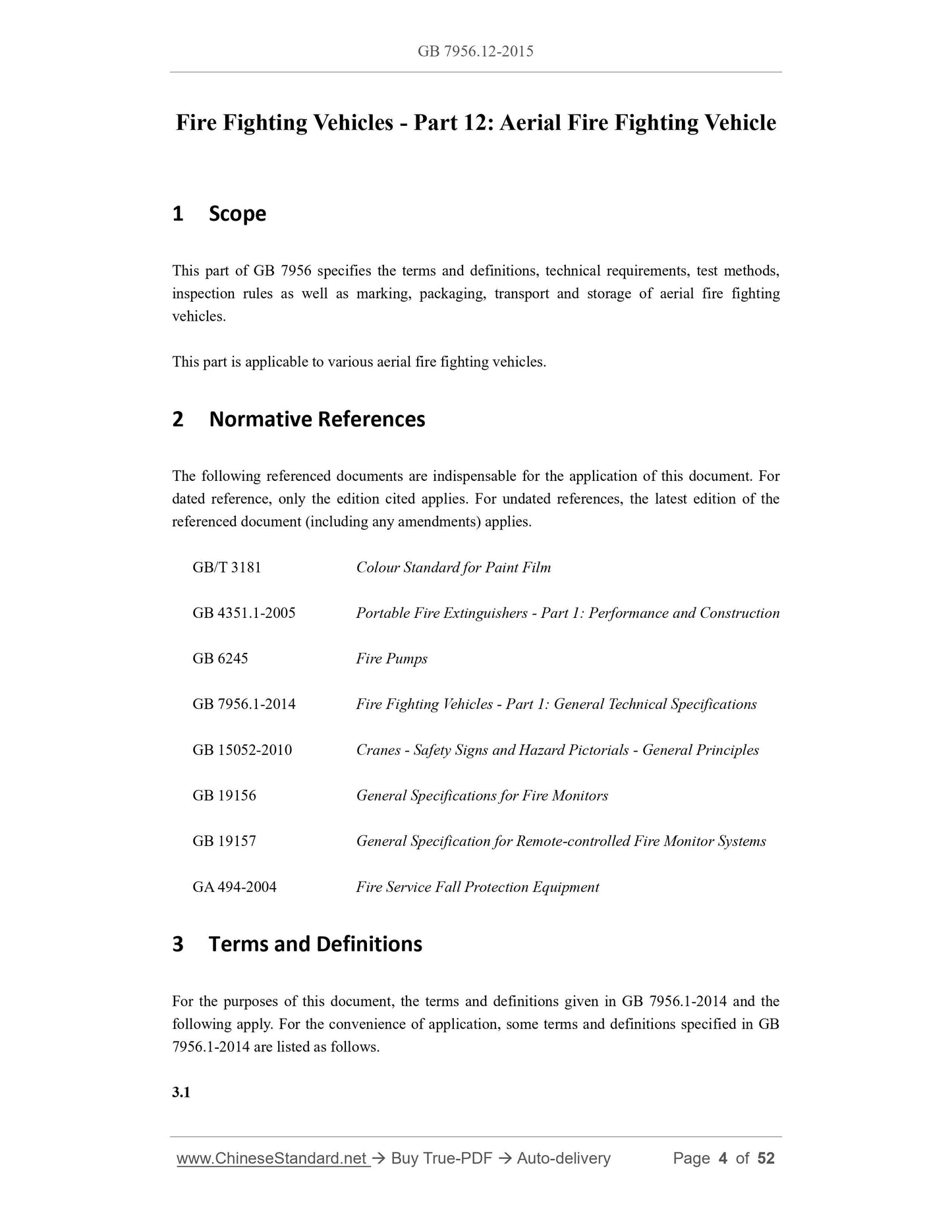 GB 7956.12-2015

Fire Fighting Vehicles - Part 12: Aerial Fire Fighting Vehicle

1 Scope

This part of GB 7956 specifies the terms and definitions, technical requirements, test methods, inspection rules as well as marking, packaging, transport and storage of aerial fire fighting vehicles.

This part is applicable to various aerial fire fighting vehicles.

2 Normative References

The following referenced documents are indispensable for the application of this document. For dated reference, only the edition cited applies. For undated references, the latest edition of the referenced document (including any amendments) applies.

GB/T 3181 Colour Standard for Paint Film

GB 4351.1-2005 Portable Fire Extinguishers - Part 1: Performance and Construction

GB 6245 Fire Pumps

GB 7956.1-2014 Fire Fighting Vehicles - Part 1: General Technical Specifications

GB 15052-2010 Cranes - Safety Signs and Hazard Pictorials - General Principles

GB 19156 General Specifications for Fire Monitors

GB 19157 General Specification for Remote-controlled Fire Monitor Systems

GA 494-2004 Fire Service Fall Protection Equipment

3 Terms and Definitions

For the purposes of this document, the terms and definitions given in GB 7956.1-2014 and the following apply. For the convenience of application, some terms and definitions specified in GB 7956.1-2014 are listed as follows.

3.1

www.ChineseStandard.net → Buy True-PDF → Auto-delivery Page 4 of 52